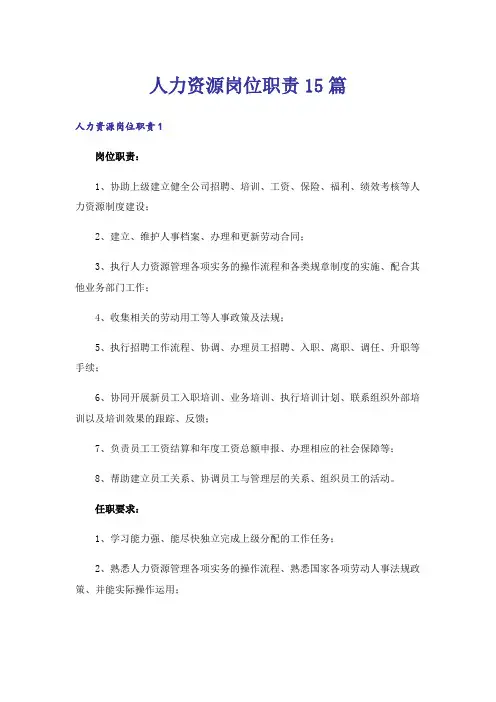 人力资源岗位职责15篇

人力资源岗位职责1

岗位职责：

1、协助上级建立健全公司招聘、培训、工资、保险、福利、绩效考核等人力资源制度建设；

2、建立、维护人事档案、办理和更新劳动合同；

3、执行人力资源管理各项实务的操作流程和各类规章制度的实施、配合其他业务部门工作；

4、收集相关的劳动用工等人事政策及法规；

5、执行招聘工作流程、协调、办理员工招聘、入职、离职、调任、升职等手续；

6、协同开展新员工入职培训、业务培训、执行培训计划、联系组织外部培训以及培训效果的跟踪、反馈；

7、负责员工工资结算和年度工资总额申报、办理相应的社会保障等；

8、帮助建立员工关系、协调员工与管理层的关系、组织员工的活动。

任职要求：

1、学习能力强、能尽快独立完成上级分配的工作任务；

2、熟悉人力资源管理各项实务的操作流程、熟悉国家各项劳动人事法规政策、并能实际操作运用；